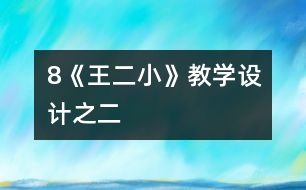 8《王二小》教学设计之二